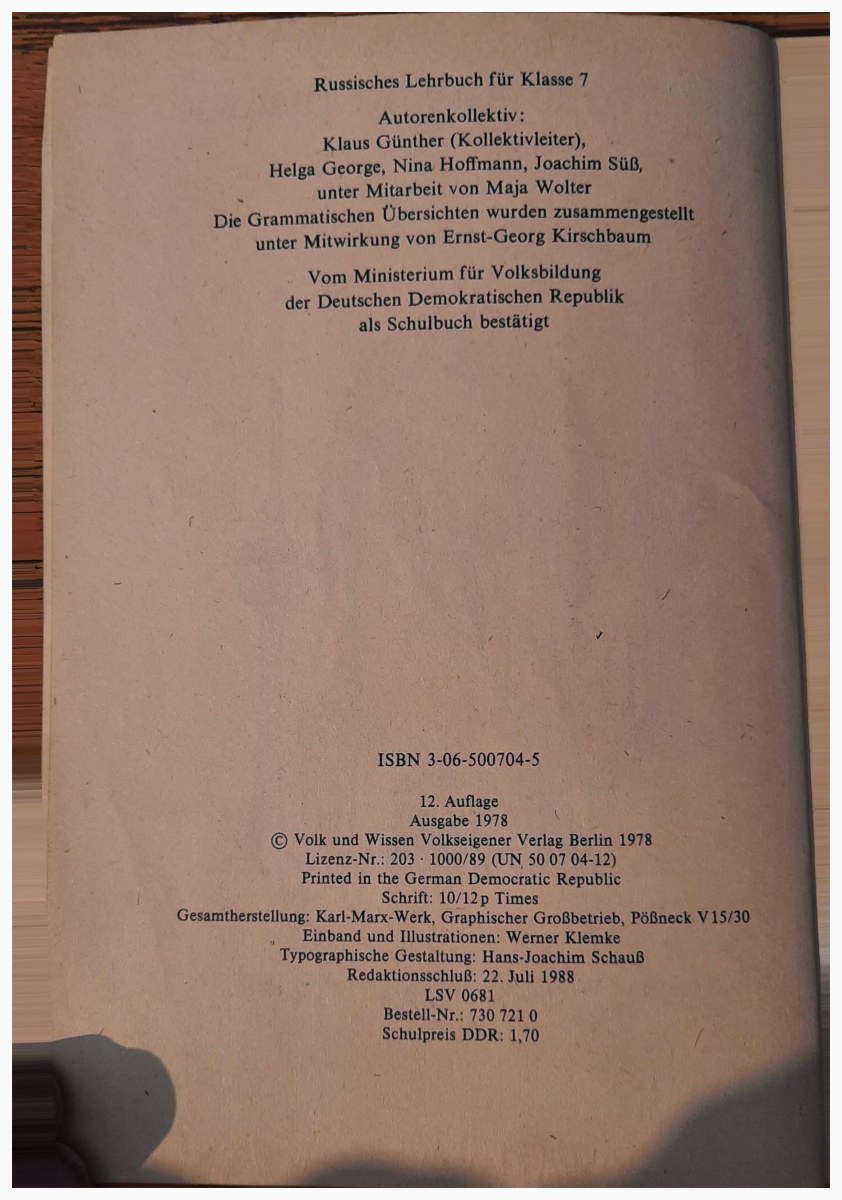 Russisches Lehrbuch für Klasse 7

Autorenkollektiv:
Klaus Günther (Kollektivleiter),
Helga George, Nina Hoffmann, Joachim Süß,
unter Mitarbeit von Maja Wolter
Die Grammatischen Übersichten wurden zusammengestellt
unter Mitwirkung von Ernst-Georg Kirschbaum

Vom Ministerium für Volksbildung
der Deutschen Demokratischen Republik
als Schulbuch bestätigt

ISBN 3-06-500704-5

12. Auflage
Ausgabe 1978
© Volk und Wissen Volkseigener Verlag Berlin 1978
Lizenz-Nr.: 203 · 1000/89 (UN 50 07 04-12)
Printed in the German Democratic Republic
Schrift: 10/12 p Times
Gesamtherstellung: Karl-Marx-Werk, Graphischer Großbetrieb, Pößneck V 15/30
Einband und Illustrationen: Werner Klemke
Typographische Gestaltung: Hans-Joachim Schauß
Redaktionsschluß: 22. Juli 1988
LSV 0681
Bestell-Nr.: 730 721 0
Schulpreis DDR: 1,70